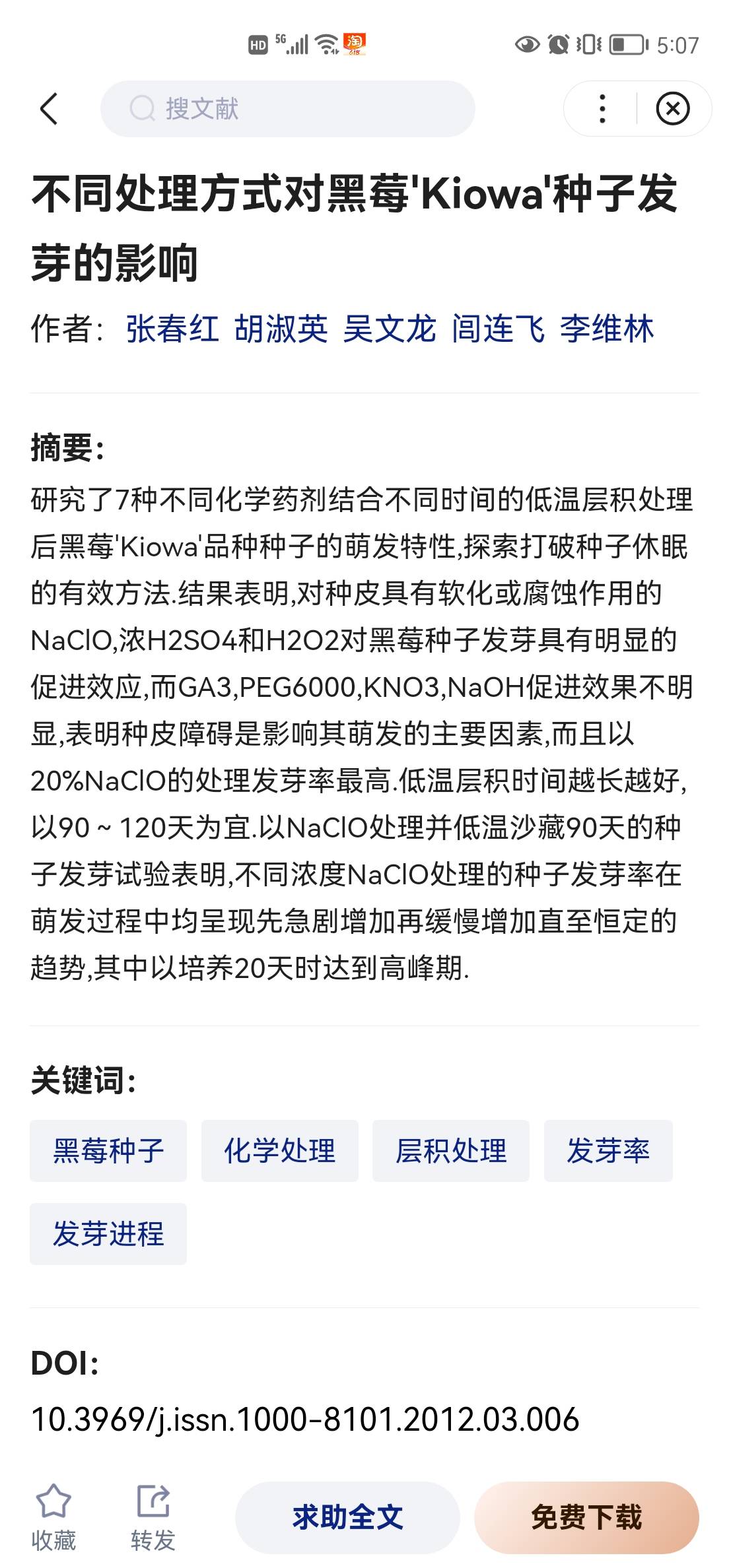 HD 5G 淘 5:07

搜文献

不同处理方式对黑莓'Kiowa'种子发芽的影响

作者: 张春红 胡淑英 吴文龙 闾连飞 李维林

摘要:
研究了7种不同化学药剂结合不同时间的低温层积处理后黑莓'Kiowa'品种种子的萌发特性,探索打破种子休眠的有效方法.结果表明,对种皮具有软化或腐蚀作用的NaClO,浓H2SO4和H2O2对黑莓种子发芽具有明显的促进效应,而GA3,PEG6000,KNO3,NaOH促进效果不明显,表明种皮障碍是影响其萌发的主要因素,而且以20%NaClO的处理发芽率最高.低温层积时间越长越好,以90 ~ 120天为宜.以NaClO处理并低温沙藏90天的种子发芽试验表明,不同浓度NaClO处理的种子发芽率在萌发过程中均呈现先急剧增加再缓慢增加直至恒定的趋势,其中以培养20天时达到高峰期.

关键词:
黑莓种子 化学处理 层积处理 发芽率 发芽进程

DOI:
10.3969/j.issn.1000-8101.2012.03.006

收藏 转发 求助全文 免费下载